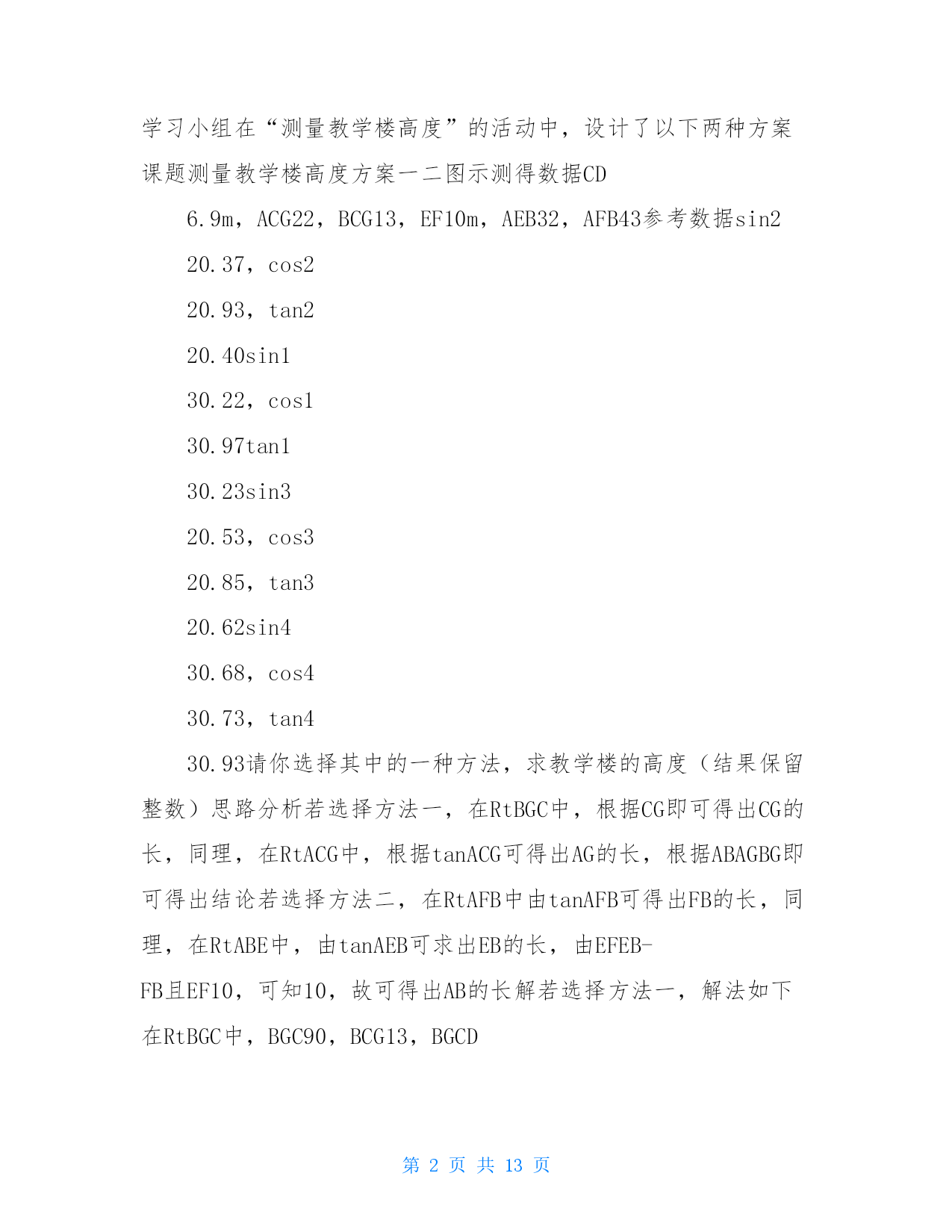 学习小组在“测量教学楼高度”的活动中，设计了以下两种方案课题测量教学楼高度方案一二图示测得数据CD

6.9m，ACG22，BCG13，EF10m，AEB32，AFB43参考数据sin2

20.37，cos2

20.93，tan2

20.40sin1

30.22，cos1

30.97tan1

30.23sin3

20.53，cos3

20.85，tan3

20.62sin4

30.68，cos4

30.73，tan4

30.93请你选择其中的一种方法，求教学楼的高度（结果保留整数）思路分析若选择方法一，在RtBGC中，根据CG即可得出CG的长，同理，在RtACG中，根据tanACG可得出AG的长，根据ABAGBG即可得出结论若选择方法二，在RtAFB中由tanAFB可得出FB的长，同理，在RtABE中，由tanAEB可求出EB的长，由EFEB-FB且EF10，可知10，故可得出AB的长解若选择方法一，解法如下在RtBGC中，BGC90，BCG13，BGCD

第 2 页 共 13 页